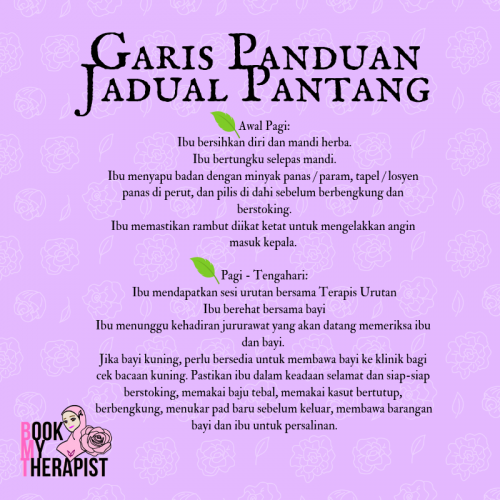 GARIS PANDUAN
JADUAL PANTANG

Awal Pagi:
Ibu bersihkan diri dan mandi herba.
Ibu bertungku selepas mandi.
Ibu menyapu badan dengan minyak panas / param, tapel / losyen panas di perut, dan pilis di dahi sebelum berbengkung dan berstoking.
Ibu memastikan rambut diikat ketat untuk mengelakkan angin masuk kepala.

Pagi - Tengahari:
Ibu mendapatkan sesi urutan bersama Terapis Urutan
Ibu berehat bersama bayi
Ibu menunggu kehadiran jururawat yang akan datang memeriksa ibu dan bayi.
Jika bayi kuning, perlu bersedia untuk membawa bayi ke klinik bagi cek bacaan kuning. Pastikan ibu dalam keadaan selamat dan siap-siap berstoking, memakai baju tebal, memakai kasut bertutup, berbengkung, menukar pad baru sebelum keluar, membawa barangan bayi dan ibu untuk persalinan.

BOOK
MY
THERAPIST